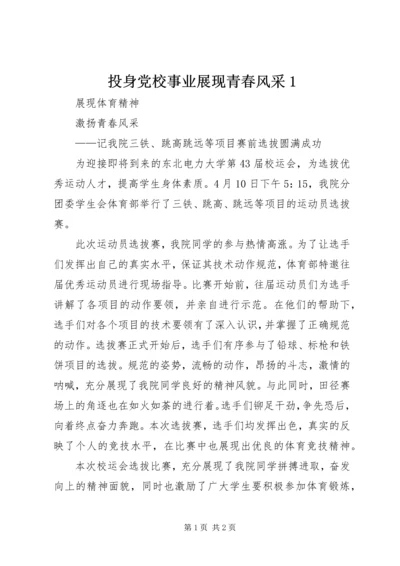 投身党校事业展现青春风采 1

展现体育精神

激扬青春风采

——记我院三铁、跳高跳远等项目赛前选拔圆满成功

为迎接即将到来的东北电力大学第 43 届校运会，为选拔优秀运动人才，提高学生身体素质。4 月 10 日下午 5：15，我院分团委学生会体育部举行了三铁、跳高、跳远等项目的运动员选拔赛。

此次运动员选拔赛，我院同学的参与热情高涨。为了让选手们发挥出自己的真实水平，保证其技术动作规范，体育部特邀往届优秀运动员进行现场指导。比赛开始前，往届运动员们为选手讲解了各项目的动作要领，并亲自进行示范。在他们的帮助下，选手们对各个项目的技术要领有了深入认识，并掌握了正确规范的动作。选拔赛正式开始后，选手们有序参与了铅球、标枪和铁饼项目的选拔。规范的姿势，流畅的动作，昂扬的斗志，激情的呐喊，充分展现了我院同学良好的精神风貌。与此同时，田径赛场上的角逐也在如火如荼的进行着。选手们铆足干劲，争先恐后，向着终点奋力奔跑。本次选拔赛，选手们均发挥出色，真实的反映了个人的竞技水平，在比赛中也展现出优良的体育竞技精神。

本次校运会选拔比赛，充分展现了我院同学拼搏进取，奋发向上的精神面貌，同时也激励了广大学生要积极参加体育锻炼，

第 1 页 共 2 页